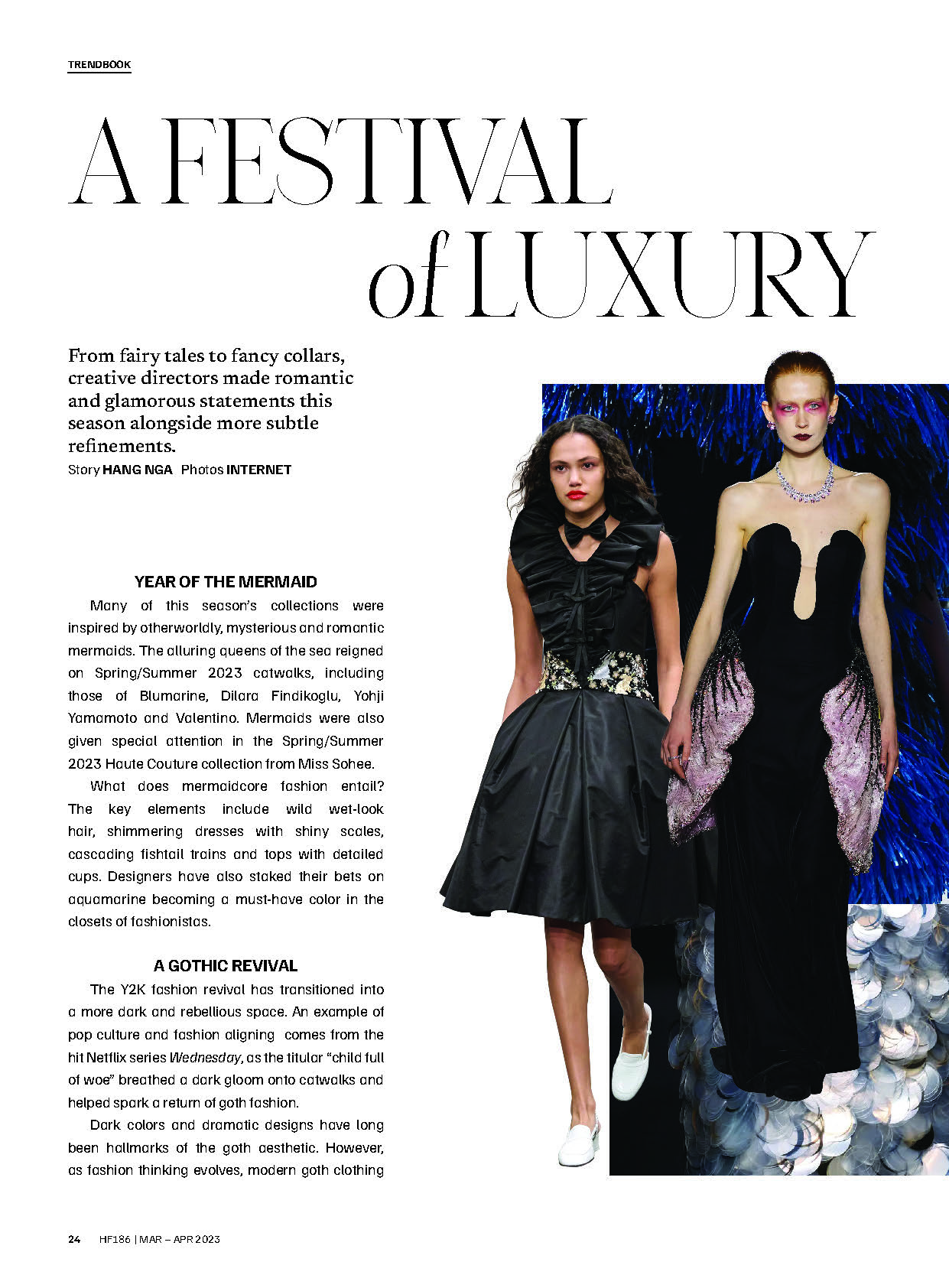 TRENDBOOK

A FESTIVAL of LUXURY

From fairy tales to fancy collars, creative directors made romantic and glamorous statements this season alongside more subtle refinements.
Story HANG NGA Photos INTERNET

YEAR OF THE MERMAID

Many of this season's collections were inspired by otherworldly, mysterious and romantic mermaids. The alluring queens of the sea reigned on Spring/Summer 2023 catwalks, including those of Blumarine, Dilara Findikoglu, Yohji Yamamoto and Valentino. Mermaids were also given special attention in the Spring/Summer 2023 Haute Couture collection from Miss Sohee.

What does mermaidcore fashion entail? The key elements include wild wet-look hair, shimmering dresses with shiny scales, cascading fishtail trains and tops with detailed cups. Designers have also staked their bets on aquamarine becoming a must-have color in the closets of fashionistas.

A GOTHIC REVIVAL

The Y2K fashion revival has transitioned into a more dark and rebellious space. An example of pop culture and fashion aligning comes from the hit Netflix series Wednesday, as the titular "child full of woe" breathed a dark gloom onto catwalks and helped spark a return of goth fashion.

Dark colors and dramatic designs have long been hallmarks of the goth aesthetic. However, as fashion thinking evolves, modern goth clothing

24 HF186 | MAR – APR 2023